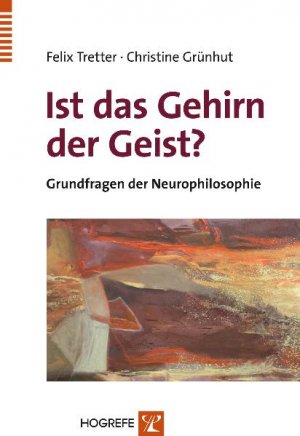 Felix Tretter · Christine Grünhut

Ist das Gehirn der Geist?

Grundfragen der Neurophilosophie

HOGREFE